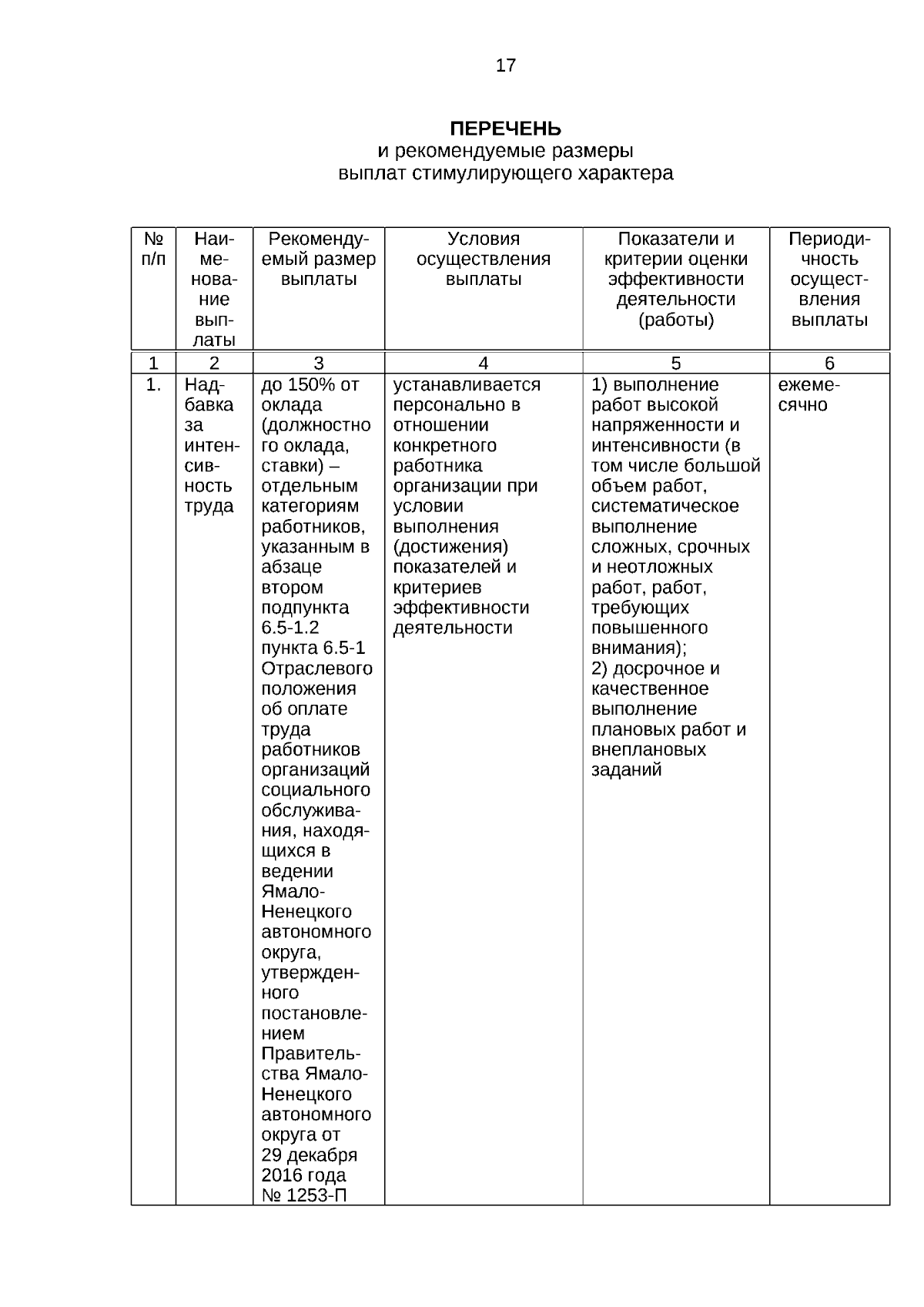 17

ПЕРЕЧЕНЬ
и рекомендуемые размеры
выплат стимулирующего характера

| № п/п | Наименование выплаты | Рекомендуемый размер выплаты | Условия осуществления выплаты | Показатели и критерии оценки эффективности деятельности (работы) | Периодичность осуществления выплаты |
|---|---|---|---|---|---|
| 1 | 2 | 3 | 4 | 5 | 6 |
| 1. | Надбавка за интенсивность труда | до 150% от оклада (должностного оклада, ставки) – отдельным категориям работников, указанным в абзаце втором подпункта 6.5-1.2 пункта 6.5-1 Отраслевого положения об оплате труда работников организаций социального обслуживания, находящихся в ведении Ямало-Ненецкого автономного округа, утвержденного постановлением Правительства Ямало-Ненецкого автономного округа от 29 декабря 2016 года № 1253-П | устанавливается персонально в отношении конкретного работника организации при условии выполнения (достижения) показателей и критериев эффективности деятельности | 1) выполнение работ высокой напряженности и интенсивности (в том числе большой объем работ, систематическое выполнение сложных, срочных и неотложных работ, работ, требующих повышенного внимания); 2) досрочное и качественное выполнение плановых работ и внеплановых заданий | ежемесячно |